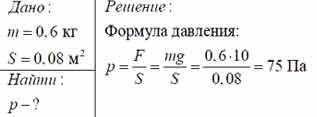 Дано:

$m = 0.6$ кг

$S = 0.08$ м$^2$

Найти:

$p - ?$

Решение:

Формула давления:

$p = \frac{F}{S} = \frac{mg}{S} = \frac{0.6 \cdot 10}{0.08} = 75$ Па